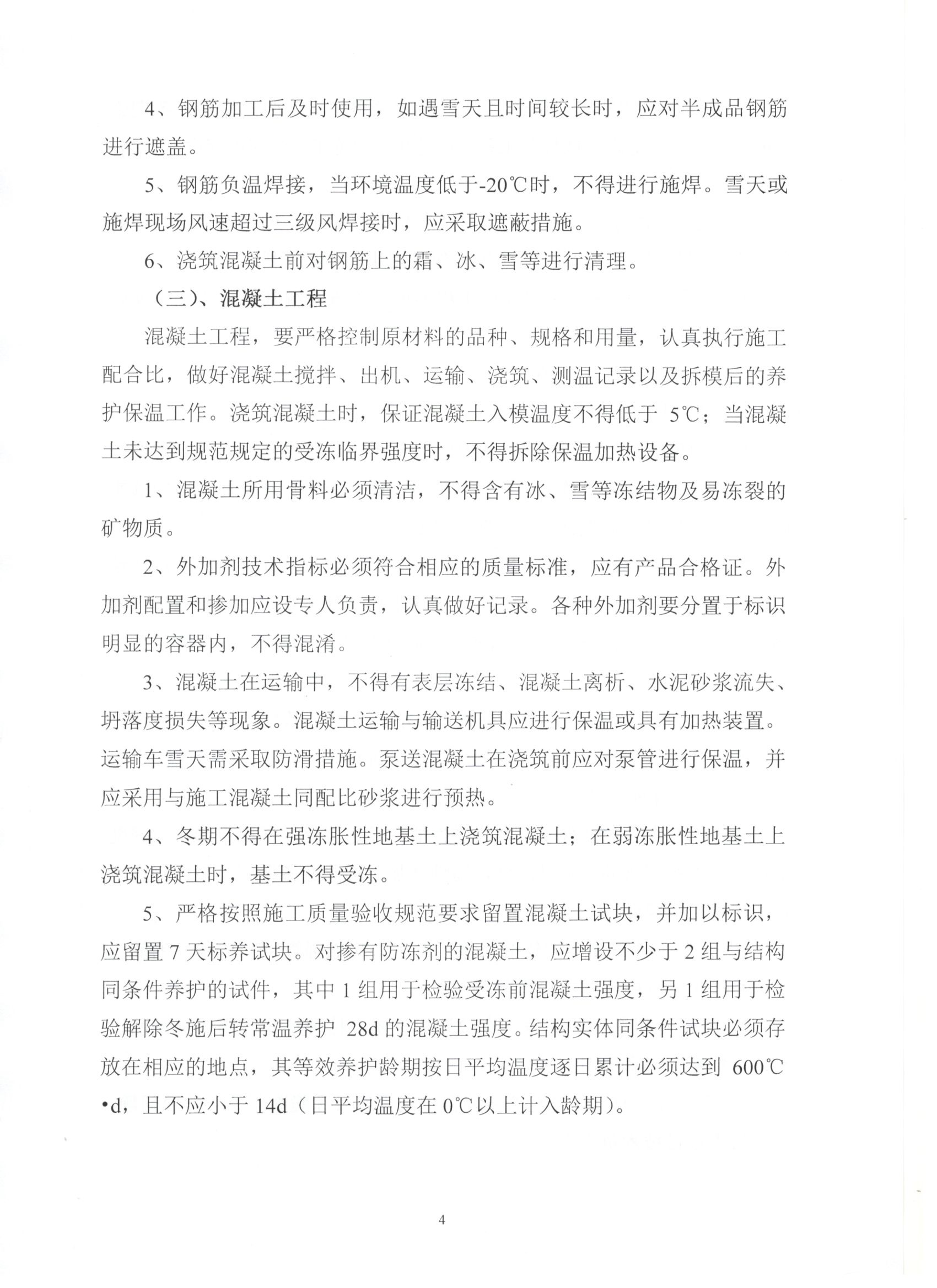 4、钢筋加工后及时使用，如遇雪天且时间较长时，应对半成品钢筋进行遮盖。

5、钢筋负温焊接，当环境温度低于-20℃时，不得进行施焊。雪天或施焊现场风速超过三级风焊接时，应采取遮蔽措施。

6、浇筑混凝土前对钢筋上的霜、冰、雪等进行清理。

（三）、混凝土工程

混凝土工程，要严格控制原材料的品种、规格和用量，认真执行施工配合比，做好混凝土搅拌、出机、运输、浇筑、测温记录以及拆模后的养护保温工作。浇筑混凝土时，保证混凝土入模温度不得低于 5℃；当混凝土未达到规范规定的受冻临界强度时，不得拆除保温加热设备。

1、混凝土所用骨料必须清洁，不得含有冰、雪等冻结物及易冻裂的矿物质。

2、外加剂技术指标必须符合相应的质量标准，应有产品合格证。外加剂配置和掺加应设专人负责，认真做好记录。各种外加剂要分置于标识明显的容器内，不得混淆。

3、混凝土在运输中，不得有表层冻结、混凝土离析、水泥砂浆流失、坍落度损失等现象。混凝土运输与输送机具应进行保温或具有加热装置。运输车雪天需采取防滑措施。泵送混凝土在浇筑前应对泵管进行保温，并应采用与施工混凝土同配比砂浆进行预热。

4、冬期不得在强冻胀性地基土上浇筑混凝土；在弱冻胀性地基土上浇筑混凝土时，基土不得受冻。

5、严格按照施工质量验收规范要求留置混凝土试块，并加以标识，应留置 7 天标养试块。对掺有防冻剂的混凝土，应增设不少于 2 组与结构同条件养护的试件，其中 1 组用于检验受冻前混凝土强度，另 1 组用于检验解除冬施后转常温养护 28d 的混凝土强度。结构实体同条件试块必须存放在相应的地点，其等效养护龄期按日平均温度逐日累计必须达到 600℃•d，且不应小于 14d（日平均温度在 0℃以上计入龄期）。

4